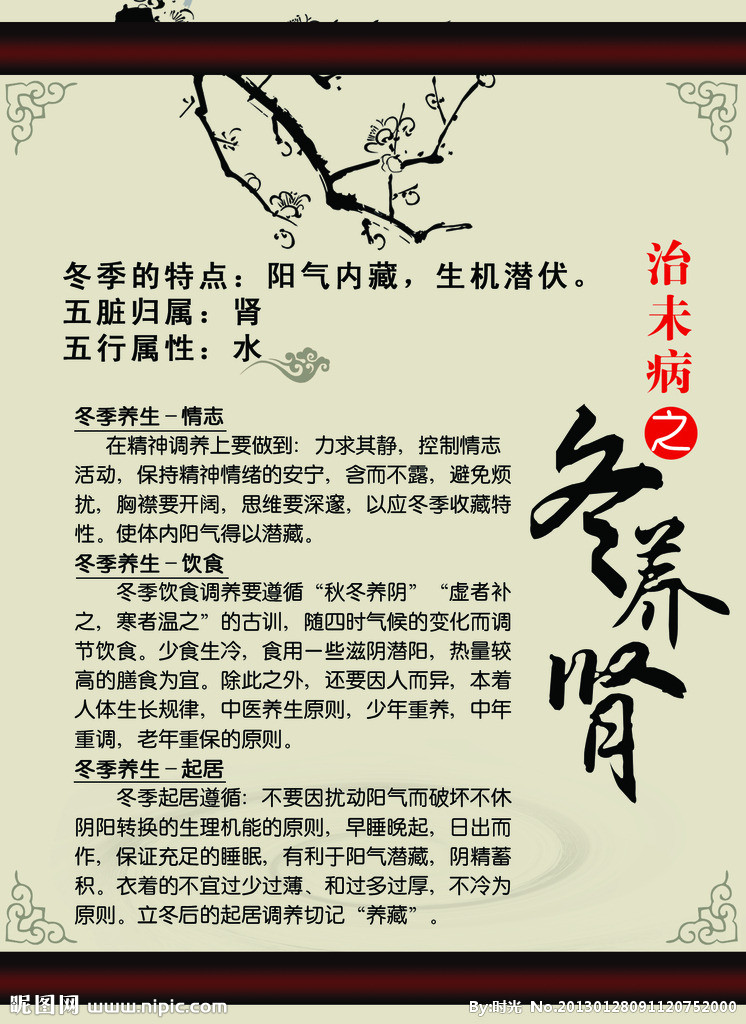 冬季的特点：阳气内藏，生机潜伏。
五脏归属：肾
五行属性：水

治未病之

冬养肾

冬季养生－情志

在精神调养上要做到：力求其静，控制情志活动，保持精神情绪的安宁，含而不露，避免烦扰，胸襟要开阔，思维要深邃，以应冬季收藏特性。使体内阳气得以潜藏。

冬季养生－饮食

冬季饮食调养要遵循“秋冬养阴”“虚者补之，寒者温之”的古训，随四时气候的变化而调节饮食。少食生冷，食用一些滋阴潜阳，热量较高的膳食为宜。除此之外，还要因人而异，本着人体生长规律，中医养生原则，少年重养，中年重调，老年重保的原则。

冬季养生－起居

冬季起居遵循：不要因扰动阳气而破坏不休阴阳转换的生理机能的原则，早睡晚起，日出而作，保证充足的睡眠，有利于阳气潜藏，阴精蓄积。衣着的不宜过少过薄、和过多过厚，不冷为原则。立冬后的起居调养切记“养藏”。

昵图网 www.nipic.com
By:时光 No.20130128091120752000